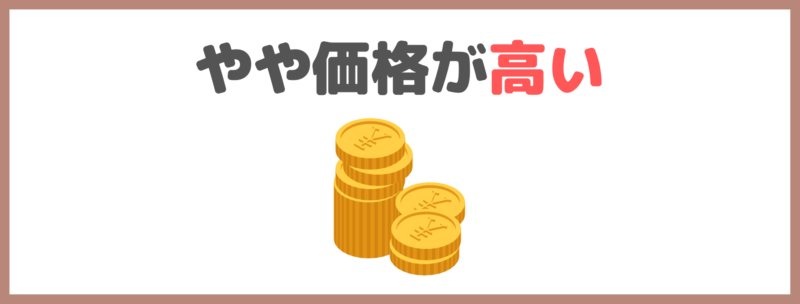 やや価格が高い